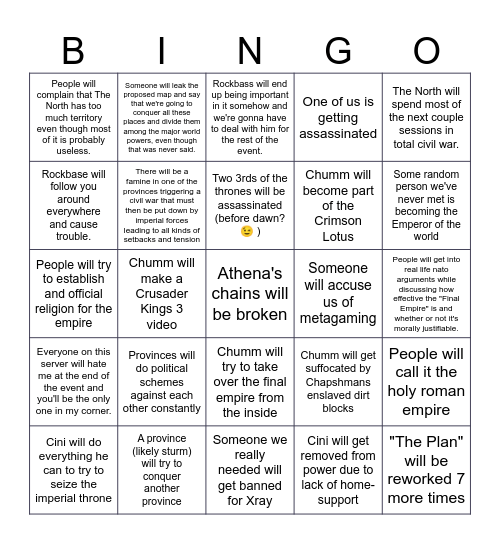 | B | I | N | G | O |
|---|---|---|---|---|
| People will complain that The North has too much territory even though most of it is probably useless. | Someone will leak the proposed map and say that we're going to conquer all these places and divide them among the major world powers, even though that was never said. | Rockbass will end up being important in it somehow and we're gonna have to deal with him for the rest of the event. | One of us is getting assassinated | The North will spend most of the next couple sessions in total civil war. |
| Rockbase will follow you around everywhere and cause trouble. | There will be a famine in one of the provinces triggering a civil war that must then be put down by imperial forces leading to all kinds of setbacks and tension | Two 3rds of the thrones will be assassinated (before dawn? 😉 ) | Chumm will become part of the Crimson Lotus | Some random person we've never met is becoming the Emperor of the world |
| People will try to establish and official religion for the empire | Chumm will make a Crusader Kings 3 video | Athena's chains will be broken | Someone will accuse us of metagaming | People will get into real life nato arguments while discussing how effective the "Final Empire" is and whether or not it's morally justifiable. |
| Everyone on this server will hate me at the end of the event and you'll be the only one in my corner. | Provinces will do political schemes against each other constantly | Chumm will try to take over the final empire from the inside | Chumm will get suffocated by Chapshmans enslaved dirt blocks | People will call it the holy roman empire |
| Cini will do everything he can to try to seize the imperial throne | A province (likely sturm) will try to conquer another province | Someone we really needed will get banned for Xray | Cini will get removed from power due to lack of home-support | "The Plan" will be reworked 7 more times |